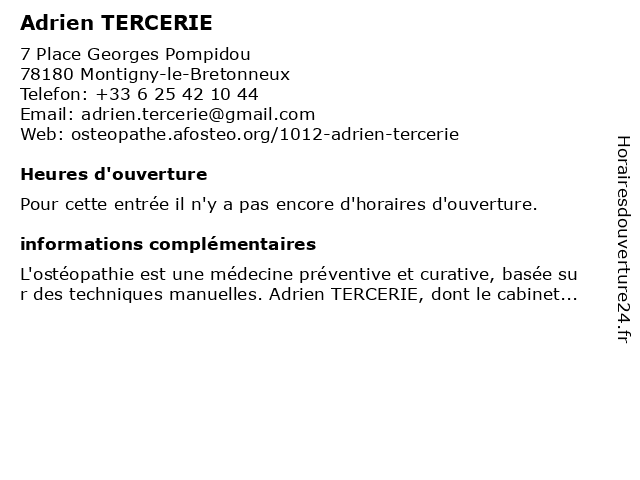 Adrien TERCERIE

7 Place Georges Pompidou
78180 Montigny-le-Bretonneux
Telefon: +33 6 25 42 10 44
Email: adrien.tercerie@gmail.com
Web: osteopathe.afosteo.org/1012-adrien-tercerie

Heures d'ouverture

Pour cette entrée il n'y a pas encore d'horaires d'ouverture.

informations complémentaires

L'ostéopathie est une médecine préventive et curative, basée sur des techniques manuelles. Adrien TERCERIE, dont le cabinet...

Horairesdouverture24.fr